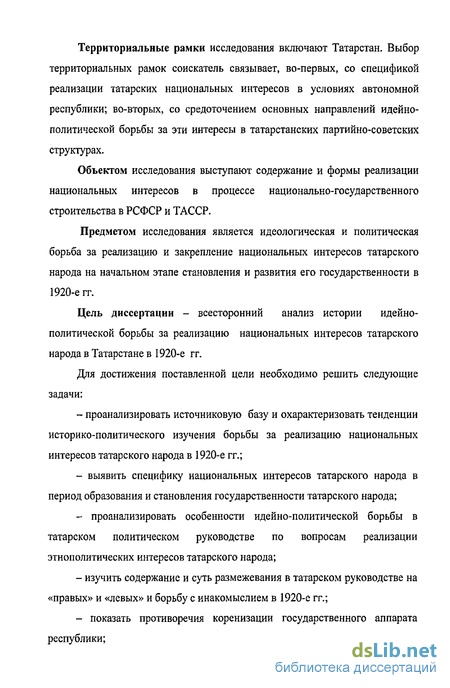 Территориальные рамки исследования включают Татарстан. Выбор территориальных рамок соискатель связывает, во-первых, со спецификой реализации татарских национальных интересов в условиях автономной республики; во-вторых, со средоточением основных направлений идейно-политической борьбы за эти интересы в татарстанских партийно-советских структурах.

Объектом исследования выступают содержание и формы реализации национальных интересов в процессе национально-государственного строительства в РСФСР и ТАССР.

Предметом исследования является идеологическая и политическая борьба за реализацию и закрепление национальных интересов татарского народа на начальном этапе становления и развития его государственности в 1920-е гг.

Цель диссертации – всесторонний анализ истории идейно-политической борьбы за реализацию национальных интересов татарского народа в Татарстане в 1920-е гг.

Для достижения поставленной цели необходимо решить следующие задачи:

– проанализировать источниковую базу и охарактеризовать тенденции историко-политического изучения борьбы за реализацию национальных интересов татарского народа в 1920-е гг.;

– выявить специфику национальных интересов татарского народа в период образования и становления государственности татарского народа;

– проанализировать особенности идейно-политической борьбы в татарском политическом руководстве по вопросам реализации этнополитических интересов татарского народа;

– изучить содержание и суть размежевания в татарском руководстве на «правых» и «левых» и борьбу с инакомыслием в 1920-е гг.;

– показать противоречия коренизации государственного аппарата республики;

dsLib.net
библиотека диссертаций